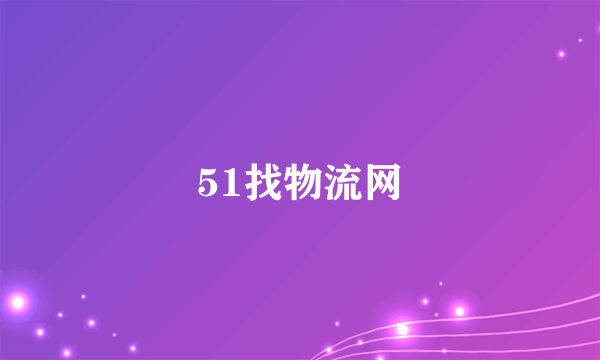 51找物流网